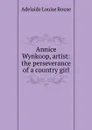 Adelaide Louise Rouse

Annice Wynkoop, artist: the perseverance of a country girl